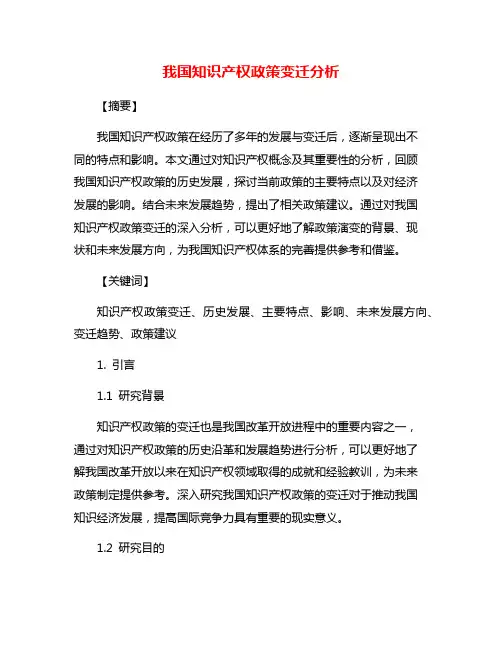 我国知识产权政策变迁分析

【摘要】

我国知识产权政策在经历了多年的发展与变迁后，逐渐呈现出不同的特点和影响。本文通过对知识产权概念及其重要性的分析，回顾我国知识产权政策的历史发展，探讨当前政策的主要特点以及对经济发展的影响。结合未来发展趋势，提出了相关政策建议。通过对我国知识产权政策变迁的深入分析，可以更好地了解政策演变的背景、现状和未来发展方向，为我国知识产权体系的完善提供参考和借鉴。

【关键词】

知识产权政策变迁、历史发展、主要特点、影响、未来发展方向、变迁趋势、政策建议

1. 引言

1.1 研究背景

知识产权政策的变迁也是我国改革开放进程中的重要内容之一，通过对知识产权政策的历史沿革和发展趋势进行分析，可以更好地了解我国改革开放以来在知识产权领域取得的成就和经验教训，为未来政策制定提供参考。深入研究我国知识产权政策的变迁对于推动我国知识经济发展，提高国际竞争力具有重要的现实意义。

1.2 研究目的